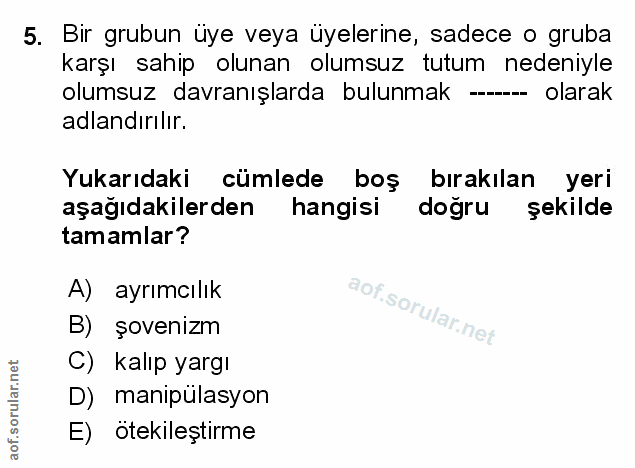 5. Bir grubun üye veya üyelerine, sadece o gruba karşı sahip olunan olumsuz tutum nedeniyle olumsuz davranışlarda bulunmak ------- olarak adlandırılır.

Yukarıdaki cümlede boş bırakılan yeri aşağıdakilerden hangisi doğru şekilde tamamlar?

A) ayrımcılık
B) şovenizm
C) kalıp yargı
D) manipülasyon
E) ötekileştirme

aof.sorular.net